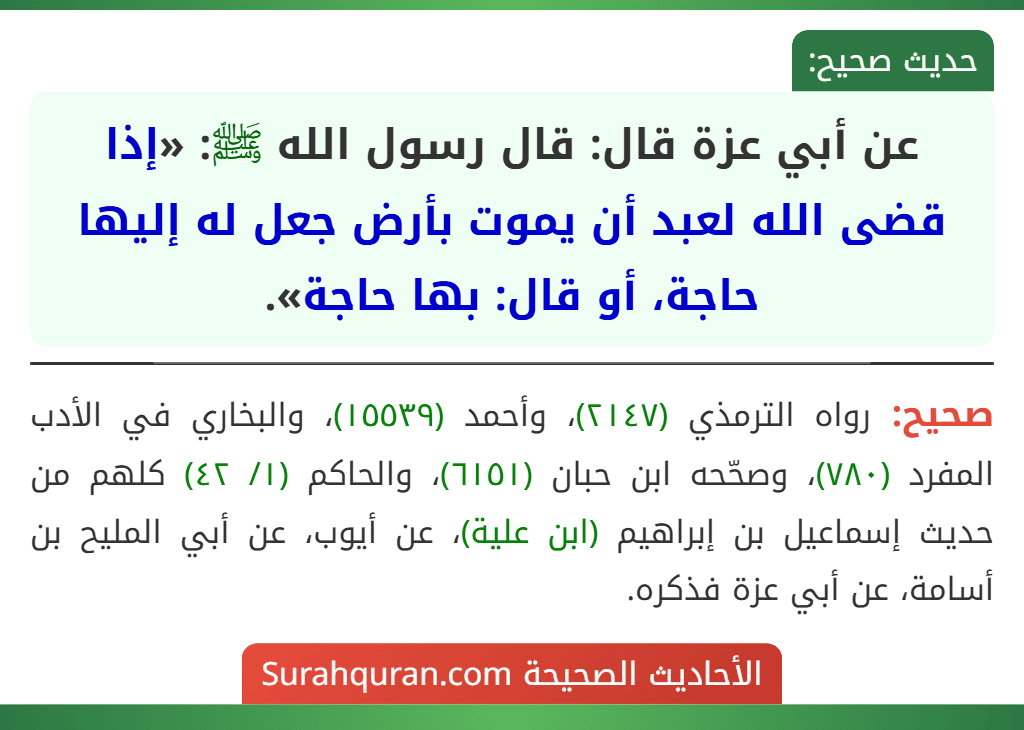 حديث صحيح:

عن أبي عزة قال: قال رسول الله ﷺ: «إذا قضى الله لعبد أن يموت بأرض جعل له إليها حاجة، أو قال: بها حاجة».

صحيح: رواه الترمذي (٢١٤٧)، وأحمد (١٥٥٣٩)، والبخاري في الأدب المفرد (٧٨٠)، وصحّحه ابن حبان (٦١٥١)، والحاكم (١/ ٤٢) كلهم من حديث إسماعيل بن إبراهيم (ابن علية)، عن أيوب، عن أبي المليح بن أسامة، عن أبي عزة فذكره.

الأحاديث الصحيحة Surahquran.com